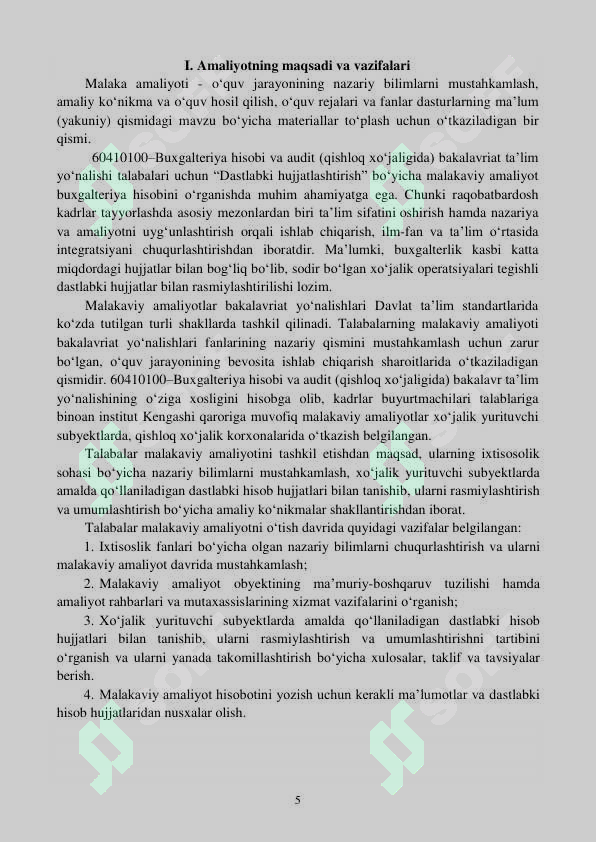 I. Amaliyotning maqsadi va vazifalari

Malaka amaliyoti - o‘quv jarayonining nazariy bilimlarni mustahkamlash, amaliy ko‘nikma va o‘quv hosil qilish, o‘quv rejalari va fanlar dasturlarning ma’lum (yakuniy) qismidagi mavzu bo‘yicha materiallar to‘plash uchun o‘tkaziladigan bir qismi.

60410100–Buxgalteriya hisobi va audit (qishloq xo‘jaligida) bakalavriat ta’lim yo‘nalishi talabalari uchun “Dastlabki hujjatlashtirish” bo‘yicha malakaviy amaliyot buxgalteriya hisobini o‘rganishda muhim ahamiyatga ega. Chunki raqobatbardosh kadrlar tayyorlashda asosiy mezonlardan biri ta’lim sifatini oshirish hamda nazariya va amaliyotni uyg‘unlashtirish orqali ishlab chiqarish, ilm-fan va ta’lim o‘rtasida integratsiyani chuqurlashtirishdan iboratdir. Ma’lumki, buxgalterlik kasbi katta miqdordagi hujjatlar bilan bog‘liq bo‘lib, sodir bo‘lgan xo‘jalik operatsiyalari tegishli dastlabki hujjatlar bilan rasmiylashtirilishi lozim.

Malakaviy amaliyotlar bakalavriat yo‘nalishlari Davlat ta’lim standartlarida ko‘zda tutilgan turli shakllarda tashkil qilinadi. Talabalarning malakaviy amaliyoti bakalavriat yo‘nalishlari fanlarining nazariy qismini mustahkamlash uchun zarur bo‘lgan, o‘quv jarayonining bevosita ishlab chiqarish sharoitlarida o‘tkaziladigan qismidir. 60410100–Buxgalteriya hisobi va audit (qishloq xo‘jaligida) bakalavr ta’lim yo‘nalishining o‘ziga xosligini hisobga olib, kadrlar buyurtmachilari talablariga binoan institut Kengashi qaroriga muvofiq malakaviy amaliyotlar xo‘jalik yurituvchi subyektlarda, qishloq xo‘jalik korxonalarida o‘tkazish belgilangan.

Talabalar malakaviy amaliyotini tashkil etishdan maqsad, ularning ixtisosolik sohasi bo‘yicha nazariy bilimlarni mustahkamlash, xo‘jalik yurituvchi subyektlarda amalda qo‘llaniladigan dastlabki hisob hujjatlari bilan tanishib, ularni rasmiylashtirish va umumlashtirish bo‘yicha amaliy ko‘nikmalar shakllantirishdan iborat.

Talabalar malakaviy amaliyotni o‘tish davrida quyidagi vazifalar belgilangan:

1. Ixtisoslik fanlari bo‘yicha olgan nazariy bilimlarni chuqurlashtirish va ularni malakaviy amaliyot davrida mustahkamlash;

2. Malakaviy amaliyot obyektining ma’muriy-boshqaruv tuzilishi hamda amaliyot rahbarlari va mutaxassislarining xizmat vazifalarini o‘rganish;

3. Xo‘jalik yurituvchi subyektlarda amalda qo‘llaniladigan dastlabki hisob hujjatlari bilan tanishib, ularni rasmiylashtirish va umumlashtirishni tartibini o‘rganish va ularni yanada takomillashtirish bo‘yicha xulosalar, taklif va tavsiyalar berish.

4. Malakaviy amaliyot hisobotini yozish uchun kerakli ma’lumotlar va dastlabki hisob hujjatlaridan nusxalar olish.

5